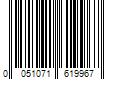 0 051071 619967